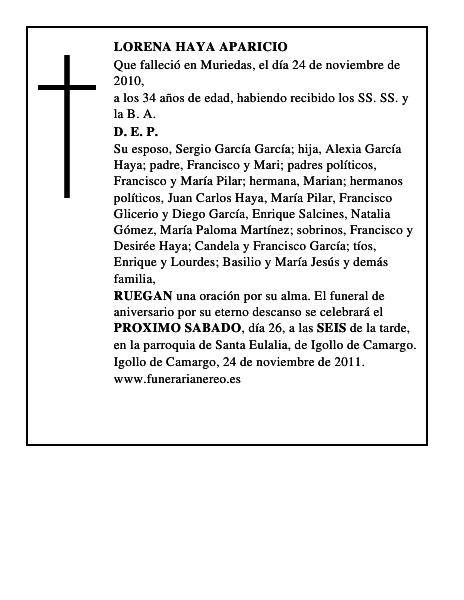 LORENA HAYA APARICIO

Que falleció en Muriedas, el día 24 de noviembre de 2010,

a los 34 años de edad, habiendo recibido los SS. SS. y la B. A.

D. E. P.

Su esposo, Sergio García García; hija, Alexia García Haya; padre, Francisco y Mari; padres políticos, Francisco y María Pilar; hermana, Marian; hermanos políticos, Juan Carlos Haya, María Pilar, Francisco Glicerio y Diego García, Enrique Salcines, Natalia Gómez, María Paloma Martínez; sobrinos, Francisco y Desirée Haya; Candela y Francisco García; tíos, Enrique y Lourdes; Basilio y María Jesús y demás familia,

RUEGAN una oración por su alma. El funeral de aniversario por su eterno descanso se celebrará el PROXIMO SABADO, día 26, a las SEIS de la tarde, en la parroquia de Santa Eulalia, de Igollo de Camargo.

Igollo de Camargo, 24 de noviembre de 2011.

www.funerarianereo.es